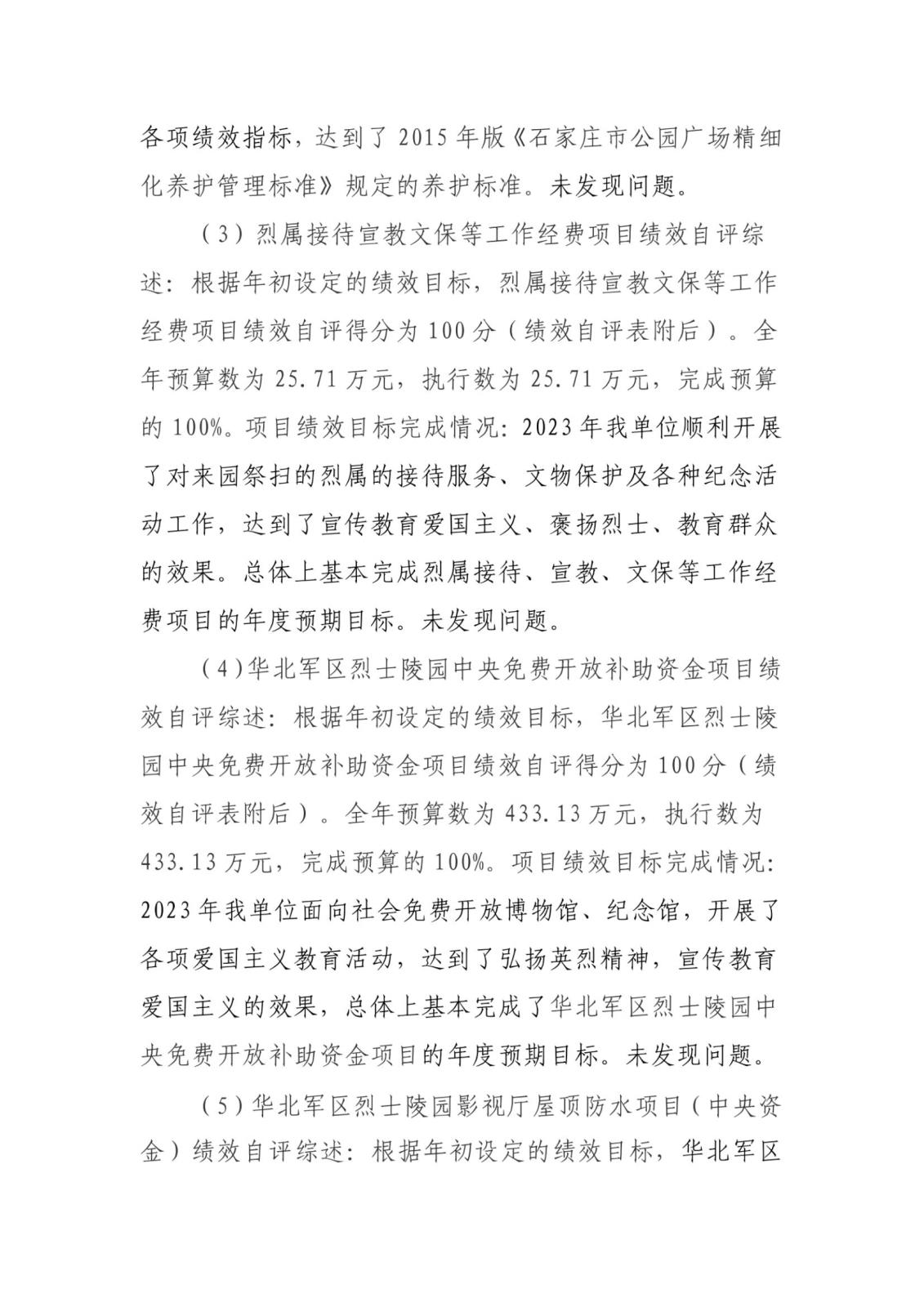 各项绩效指标，达到了 2015 年版《石家庄市公园广场精细化养护管理标准》规定的养护标准。未发现问题。

（3）烈属接待宣教文保等工作经费项目绩效自评综述：根据年初设定的绩效目标，烈属接待宣教文保等工作经费项目绩效自评得分为 100 分（绩效自评表附后）。全年预算数为 25.71 万元，执行数为 25.71 万元，完成预算的 100%。项目绩效目标完成情况：2023 年我单位顺利开展了对来园祭扫的烈属的接待服务、文物保护及各种纪念活动工作，达到了宣传教育爱国主义、褒扬烈士、教育群众的效果。总体上基本完成烈属接待、宣教、文保等工作经费项目的年度预期目标。未发现问题。

（4）华北军区烈士陵园中央免费开放补助资金项目绩效自评综述：根据年初设定的绩效目标，华北军区烈士陵园中央免费开放补助资金项目绩效自评得分为 100 分（绩效自评表附后）。全年预算数为 433.13 万元，执行数为 433.13 万元，完成预算的 100%。项目绩效目标完成情况：2023 年我单位面向社会免费开放博物馆、纪念馆，开展了各项爱国主义教育活动，达到了弘扬英烈精神，宣传教育爱国主义的效果，总体上基本完成了华北军区烈士陵园中央免费开放补助资金项目的年度预期目标。未发现问题。

（5）华北军区烈士陵园影视厅屋顶防水项目（中央资金）绩效自评综述：根据年初设定的绩效目标，华北军区